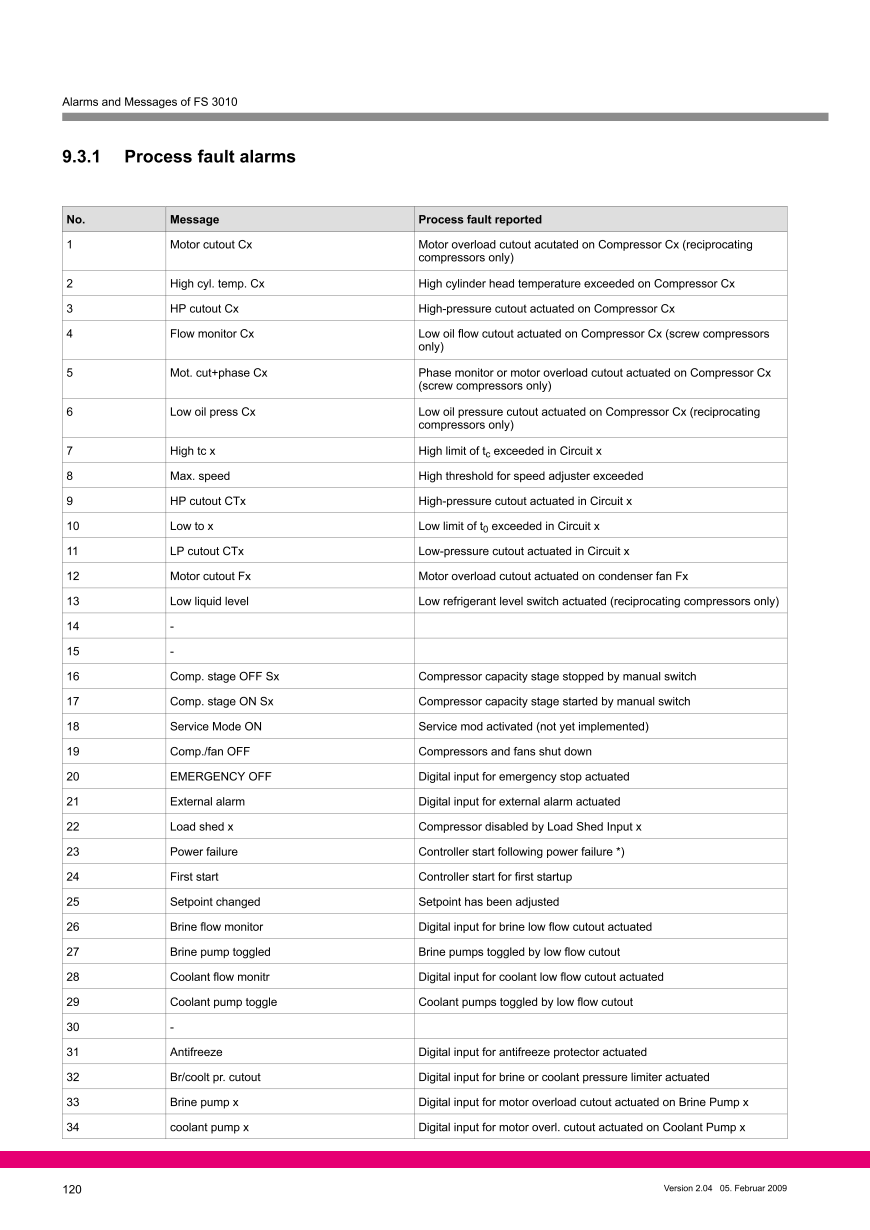 Alarms and Messages of FS 3010

9.3.1 Process fault alarms

| No. | Message | Process fault reported |
|---|---|---|
| 1 | Motor cutout Cx | Motor overload cutout acutated on Compressor Cx (reciprocating compressors only) |
| 2 | High cyl. temp. Cx | High cylinder head temperature exceeded on Compressor Cx |
| 3 | HP cutout Cx | High-pressure cutout actuated on Compressor Cx |
| 4 | Flow monitor Cx | Low oil flow cutout actuated on Compressor Cx (screw compressors only) |
| 5 | Mot. cut+phase Cx | Phase monitor or motor overload cutout actuated on Compressor Cx (screw compressors only) |
| 6 | Low oil press Cx | Low oil pressure cutout actuated on Compressor Cx (reciprocating compressors only) |
| 7 | High tc x | High limit of $t_c$ exceeded in Circuit x |
| 8 | Max. speed | High threshold for speed adjuster exceeded |
| 9 | HP cutout CTx | High-pressure cutout actuated in Circuit x |
| 10 | Low to x | Low limit of $t_0$ exceeded in Circuit x |
| 11 | LP cutout CTx | Low-pressure cutout actuated in Circuit x |
| 12 | Motor cutout Fx | Motor overload cutout actuated on condenser fan Fx |
| 13 | Low liquid level | Low refrigerant level switch actuated (reciprocating compressors only) |
| 14 | - | |
| 15 | - | |
| 16 | Comp. stage OFF Sx | Compressor capacity stage stopped by manual switch |
| 17 | Comp. stage ON Sx | Compressor capacity stage started by manual switch |
| 18 | Service Mode ON | Service mod activated (not yet implemented) |
| 19 | Comp./fan OFF | Compressors and fans shut down |
| 20 | EMERGENCY OFF | Digital input for emergency stop actuated |
| 21 | External alarm | Digital input for external alarm actuated |
| 22 | Load shed x | Compressor disabled by Load Shed Input x |
| 23 | Power failure | Controller start following power failure *) |
| 24 | First start | Controller start for first startup |
| 25 | Setpoint changed | Setpoint has been adjusted |
| 26 | Brine flow monitor | Digital input for brine low flow cutout actuated |
| 27 | Brine pump toggled | Brine pumps toggled by low flow cutout |
| 28 | Coolant flow monitr | Digital input for coolant low flow cutout actuated |
| 29 | Coolant pump toggle | Coolant pumps toggled by low flow cutout |
| 30 | - | |
| 31 | Antifreeze | Digital input for antifreeze protector actuated |
| 32 | Br/coolt pr. cutout | Digital input for brine or coolant pressure limiter actuated |
| 33 | Brine pump x | Digital input for motor overload cutout actuated on Brine Pump x |
| 34 | coolant pump x | Digital input for motor overl. cutout actuated on Coolant Pump x |

120

Version 2.04 05. Februar 2009